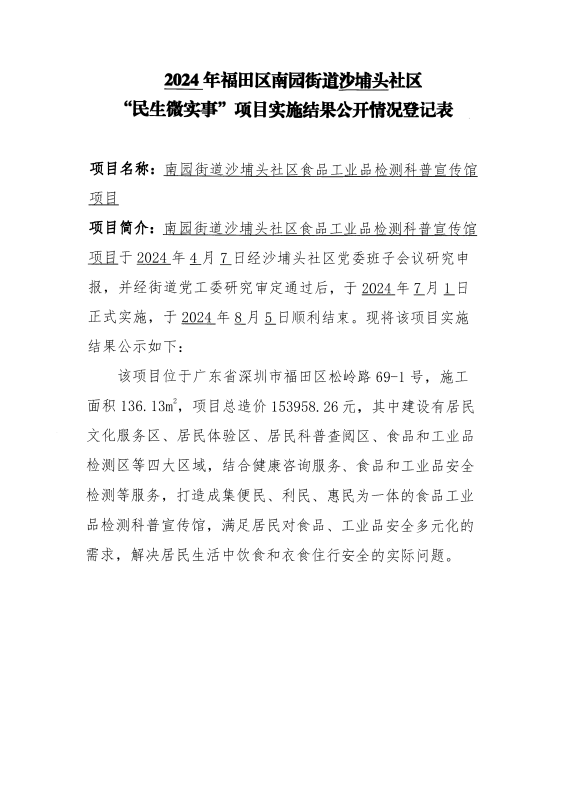 2024年福田区南园街道沙埔头社区
“民生微实事”项目实施结果公开情况登记表

项目名称：南园街道沙埔头社区食品工业品检测科普宣传馆项目

项目简介：南园街道沙埔头社区食品工业品检测科普宣传馆项目于2024年4月7日经沙埔头社区党委班子会议研究申报，并经街道党工委研究审定通过后，于2024年7月1日正式实施，于2024年8月5日顺利结束。现将该项目实施结果公示如下：

该项目位于广东省深圳市福田区松岭路69-1号，施工面积136.13$m^2$，项目总造价153958.26元，其中建设有居民文化服务区、居民体验区、居民科普查阅区、食品和工业品检测区等四大区域，结合健康咨询服务、食品和工业品安全检测等服务，打造成集便民、利民、惠民为一体的食品工业品检测科普宣传馆，满足居民对食品、工业品安全多元化的需求，解决居民生活中饮食和衣食住行安全的实际问题。